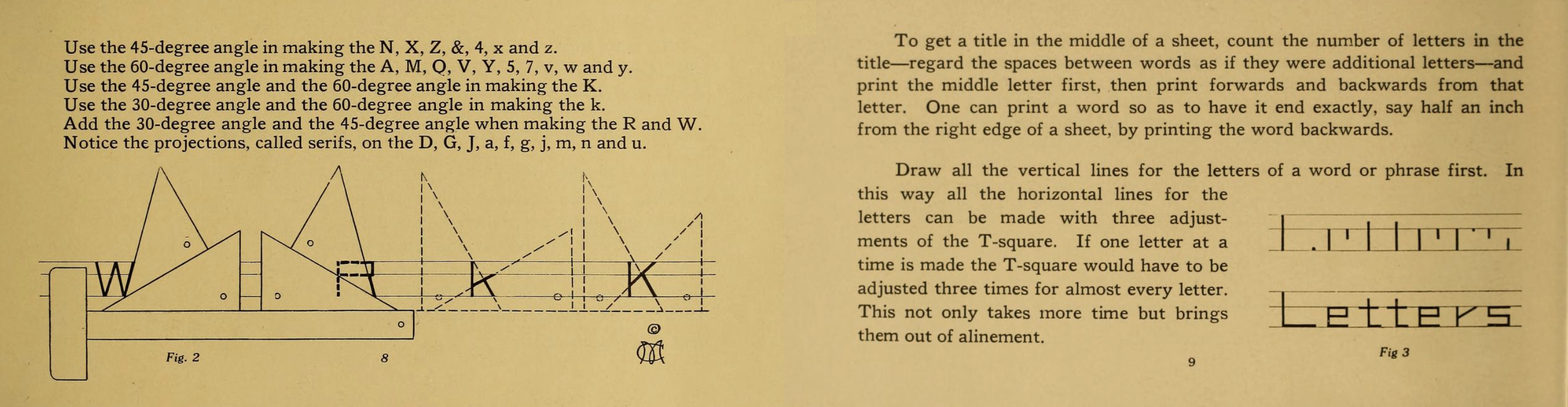 Use the 45-degree angle in making the N, X, Z, &, 4, x and z.
Use the 60-degree angle in making the A, M, Q, V, Y, 5, 7, v, w and y.
Use the 45-degree angle and the 60-degree angle in making the K.
Use the 30-degree angle and the 60-degree angle in making the k.
Add the 30-degree angle and the 45-degree angle when making the R and W.
Notice the projections, called serifs, on the D, G, J, a, f, g, j, m, n and u.

W R k K

Fig. 2

8

To get a title in the middle of a sheet, count the number of letters in the title—regard the spaces between words as if they were additional letters—and print the middle letter first, then print forwards and backwards from that letter. One can print a word so as to have it end exactly, say half an inch from the right edge of a sheet, by printing the word backwards.

Draw all the vertical lines for the letters of a word or phrase first. In this way all the horizontal lines for the letters can be made with three adjustments of the T-square. If one letter at a time is made the T-square would have to be adjusted three times for almost every letter. This not only takes more time but brings them out of alinement.

Letters

Fig 3

9